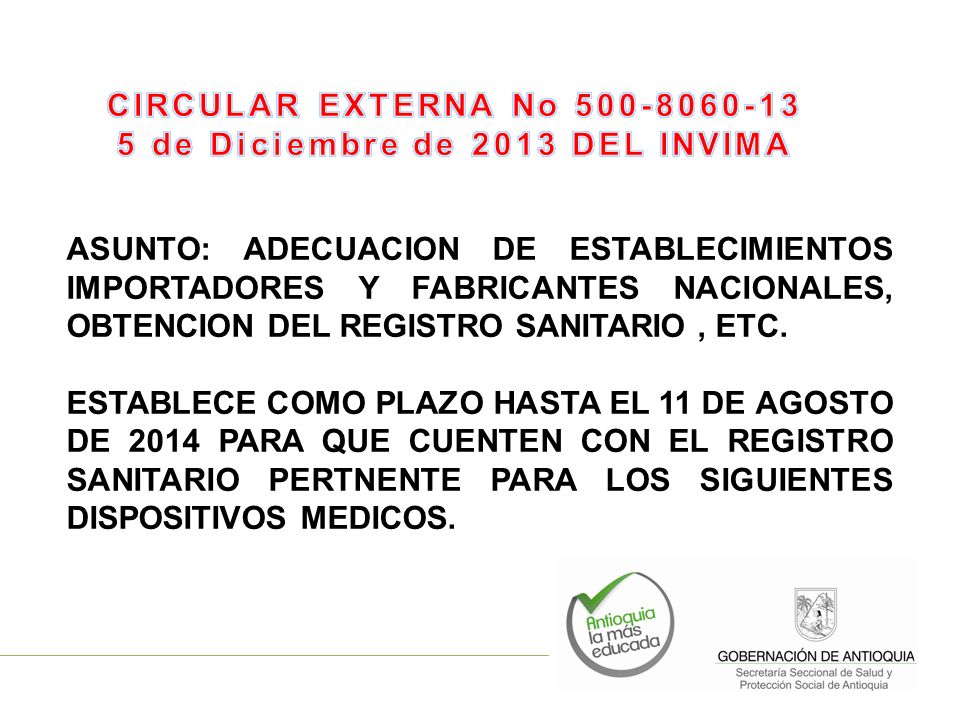 CIRCULAR EXTERNA No 500-8060-13
5 de Diciembre de 2013 DEL INVIMA

ASUNTO: ADECUACION DE ESTABLECIMIENTOS IMPORTADORES Y FABRICANTES NACIONALES, OBTENCION DEL REGISTRO SANITARIO , ETC.

ESTABLECE COMO PLAZO HASTA EL 11 DE AGOSTO DE 2014 PARA QUE CUENTEN CON EL REGISTRO SANITARIO PERTNENTE PARA LOS SIGUIENTES DISPOSITIVOS MEDICOS.

Antioquia la más educada

GOBERNACIÓN DE ANTIOQUIA
Secretaría Seccional de Salud y Protección Social de Antioquia